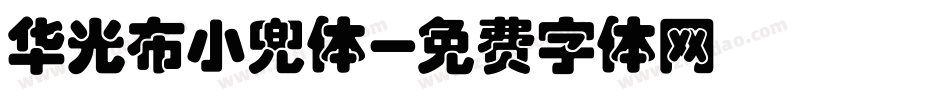 华光布小兜体-免费字体网